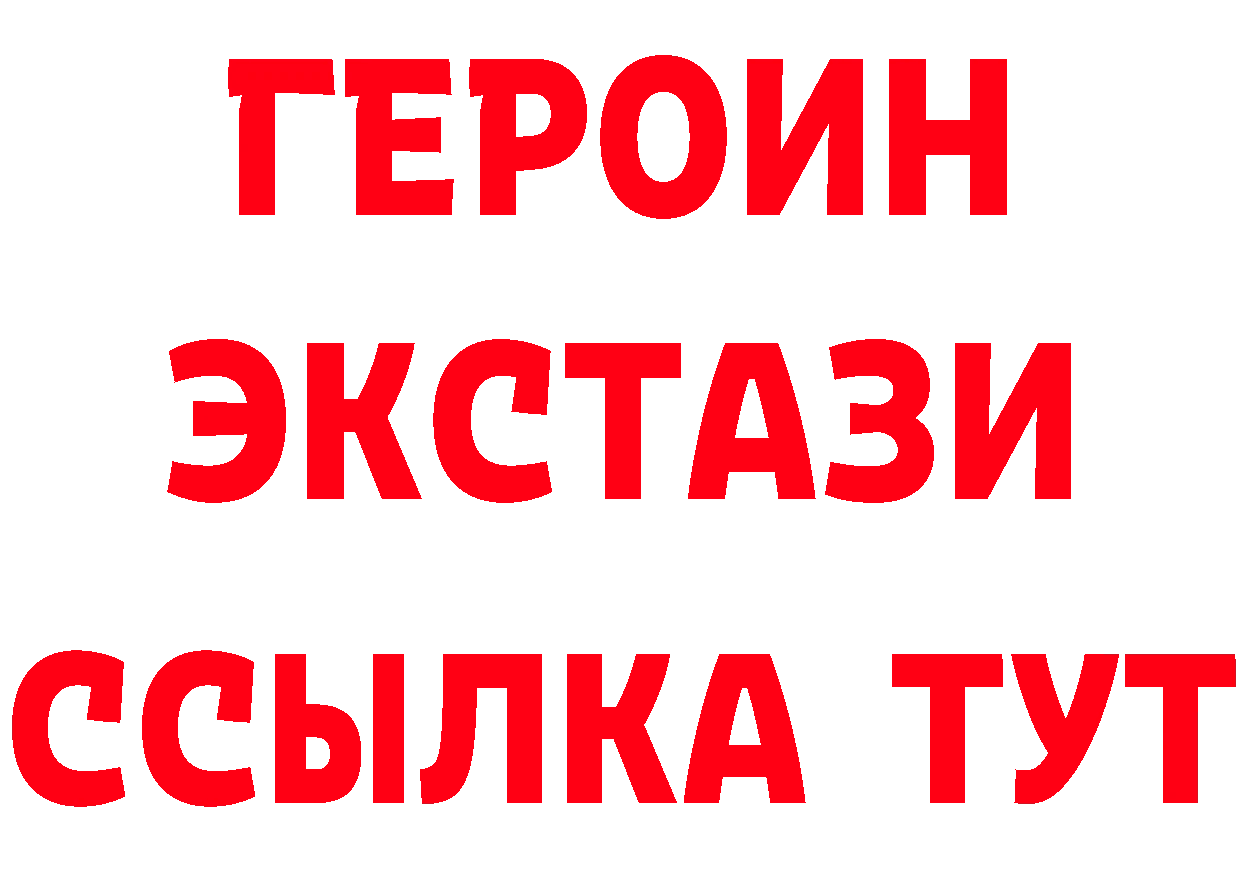 ГЕРОИН
ЭКСТАЗИ
ССЫЛКА ТУТ